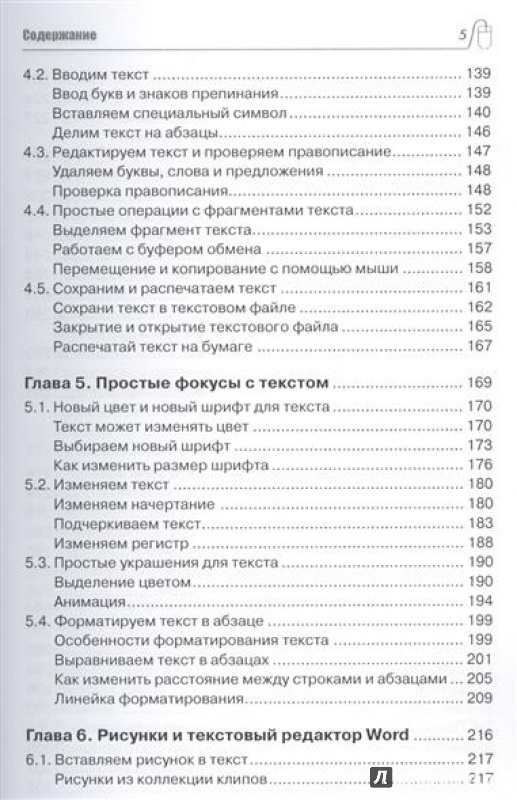 Содержание 5

4.2. Вводим текст 139
Ввод букв и знаков препинания 139
Вставляем специальный символ 140
Делим текст на абзацы 146
4.3. Редактируем текст и проверяем правописание 147
Удаляем буквы, слова и предложения 148
Проверка правописания 148
4.4. Простые операции с фрагментами текста 152
Выделяем фрагмент текста 153
Работаем с буфером обмена 157
Перемещение и копирование с помощью мыши 158
4.5. Сохраним и распечатаем текст 161
Сохрани текст в текстовом файле 162
Закрытие и открытие текстового файла 165
Распечатай текст на бумаге 167

Глава 5. Простые фокусы с текстом 169
5.1. Новый цвет и новый шрифт для текста 170
Текст может изменять цвет 170
Выбираем новый шрифт 173
Как изменить размер шрифта 176
5.2. Изменяем текст 180
Изменяем начертание 180
Подчеркиваем текст 183
Изменяем регистр 188
5.3. Простые украшения для текста 190
Выделение цветом 190
Анимация 194
5.4. Форматируем текст в абзаце 199
Особенности форматирования текста 199
Выравниваем текст в абзацах 201
Как изменить расстояние между строками и абзацами 205
Линейка форматирования 209

Глава 6. Рисунки и текстовый редактор Word 216
6.1. Вставляем рисунок в текст 217
Рисунки из коллекции клипов 217